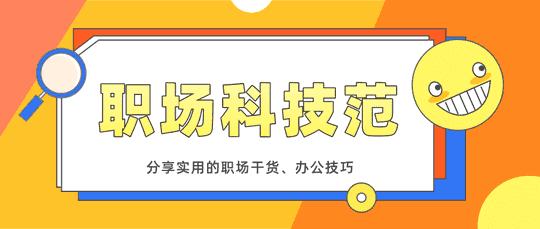 职场科技范

分享实用的职场干货、办公技巧